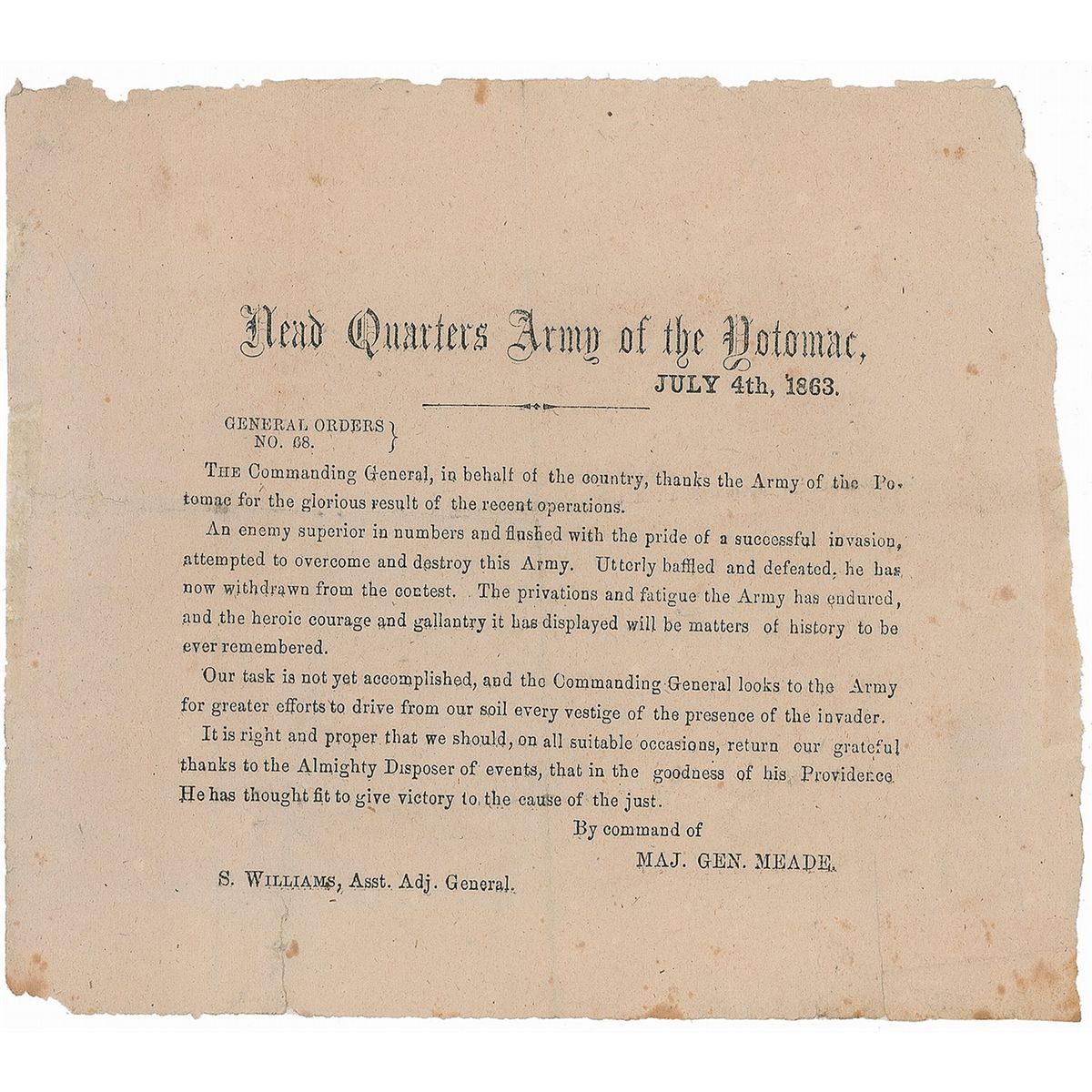 Head Quarters Army of the Potomac,
JULY 4th, 1863.

GENERAL ORDERS NO. 68.

THE Commanding General, in behalf of the country, thanks the Army of the Potomac for the glorious result of the recent operations.

An enemy superior in numbers and flushed with the pride of a successful invasion, attempted to overcome and destroy this Army. Utterly baffled and defeated, he has now withdrawn from the contest. The privations and fatigue the Army has endured, and the heroic courage and gallantry it has displayed will be matters of history to be ever remembered.

Our task is not yet accomplished, and the Commanding General looks to the Army for greater efforts to drive from our soil every vestige of the presence of the invader.

It is right and proper that we should, on all suitable occasions, return our grateful thanks to the Almighty Disposer of events, that in the goodness of his Providence He has thought fit to give victory to the cause of the just.

By command of
MAJ. GEN. MEADE.

S. WILLIAMS, Asst. Adj. General.